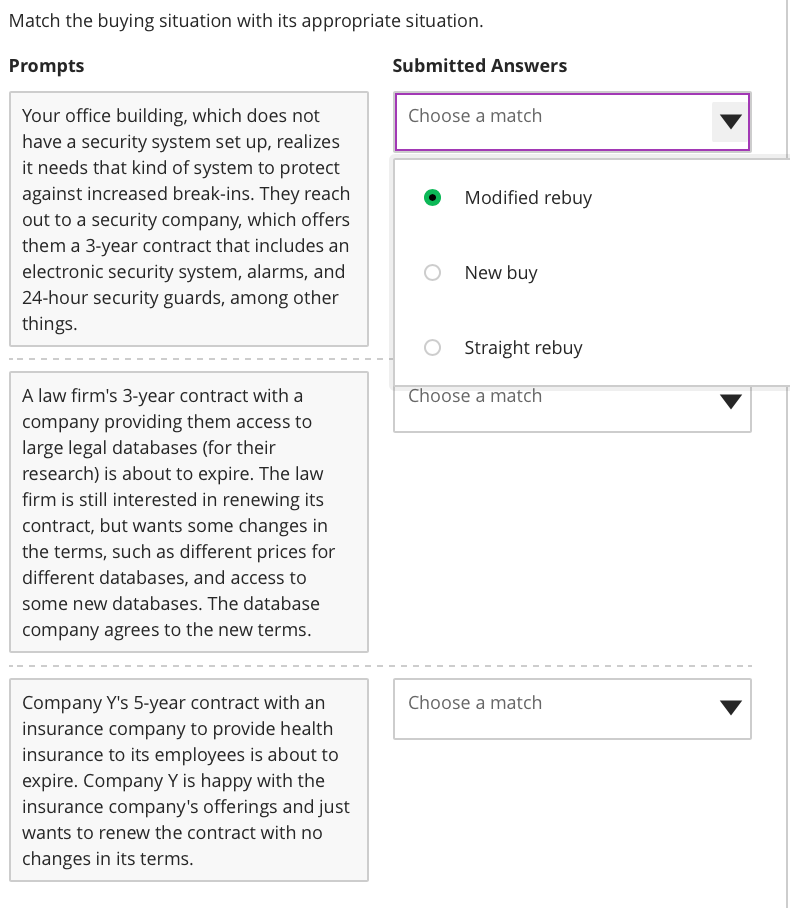 Match the buying situation with its appropriate situation.

Prompts

Submitted Answers

Your office building, which does not have a security system set up, realizes it needs that kind of system to protect against increased break-ins. They reach out to a security company, which offers them a 3-year contract that includes an electronic security system, alarms, and 24-hour security guards, among other things.

Choose a match

Modified rebuy

New buy

Straight rebuy

A law firm's 3-year contract with a company providing them access to large legal databases (for their research) is about to expire. The law firm is still interested in renewing its contract, but wants some changes in the terms, such as different prices for different databases, and access to some new databases. The database company agrees to the new terms.

Choose a match

Company Y's 5-year contract with an insurance company to provide health insurance to its employees is about to expire. Company Y is happy with the insurance company's offerings and just wants to renew the contract with no changes in its terms.

Choose a match